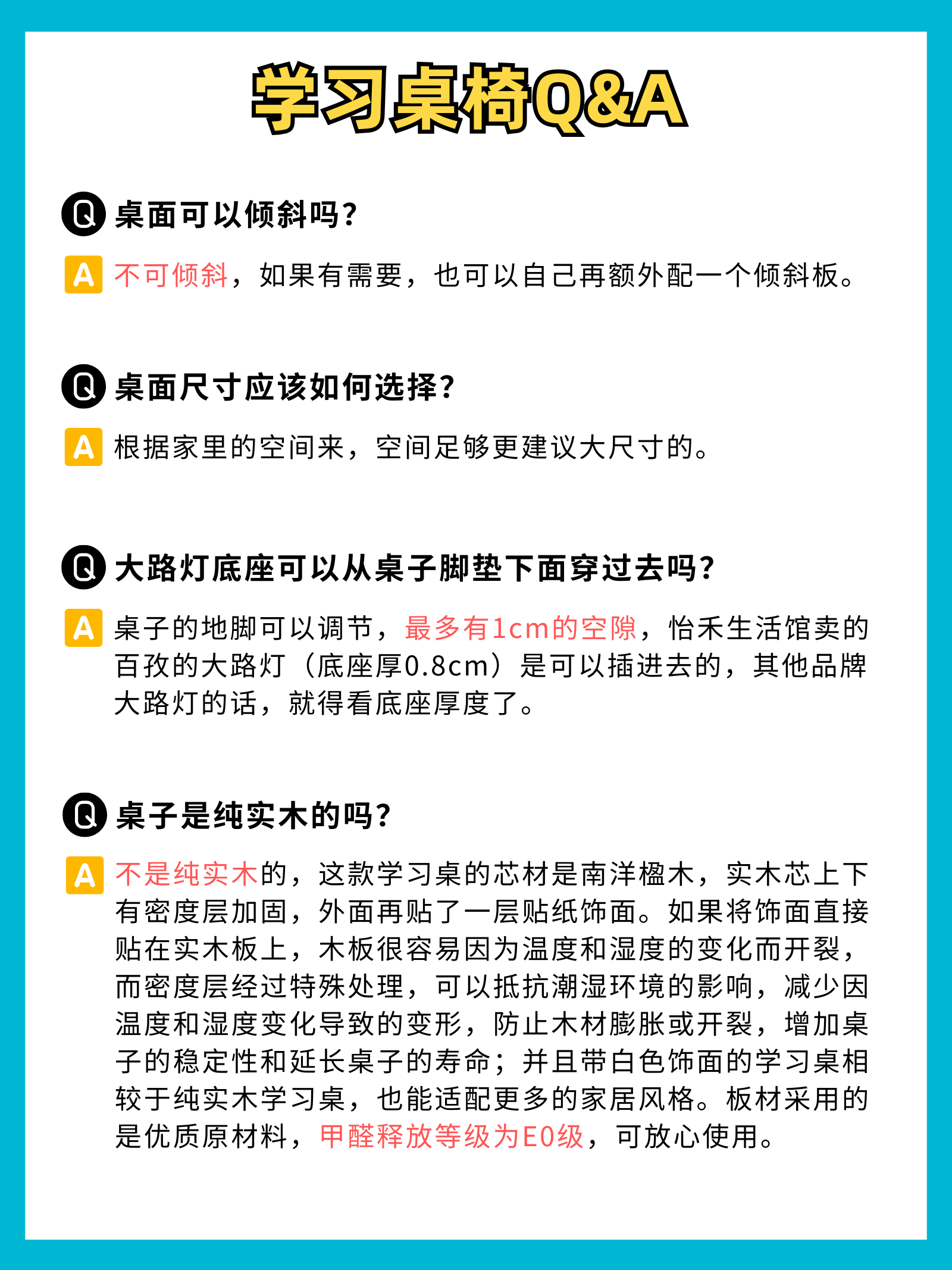 学习桌椅Q&A

Q 桌面可以倾斜吗?

A 不可倾斜，如果有需要，也可以自己再额外配一个倾斜板。

Q 桌面尺寸应该如何选择?

A 根据家里的空间来，空间足够更建议大尺寸的。

Q 大路灯底座可以从桌子脚垫下面穿过去吗?

A 桌子的地脚可以调节，最多有1cm的空隙，怡禾生活馆卖的百孜的大路灯（底座厚0.8cm）是可以插进去的，其他品牌大路灯的话，就得看底座厚度了。

Q 桌子是纯实木的吗?

A 不是纯实木的，这款学习桌的芯材是南洋楹木，实木芯上下有密度层加固，外面再贴了一层贴纸饰面。如果将饰面直接贴在实木板上，木板很容易因为温度和湿度的变化而开裂，而密度层经过特殊处理，可以抵抗潮湿环境的影响，减少因温度和湿度变化导致的变形，防止木材膨胀或开裂，增加桌子的稳定性和延长桌子的寿命；并且带白色饰面的学习桌相较于纯实木学习桌，也能适配更多的家居风格。板材采用的是优质原材料，甲醛释放等级为E0级，可放心使用。